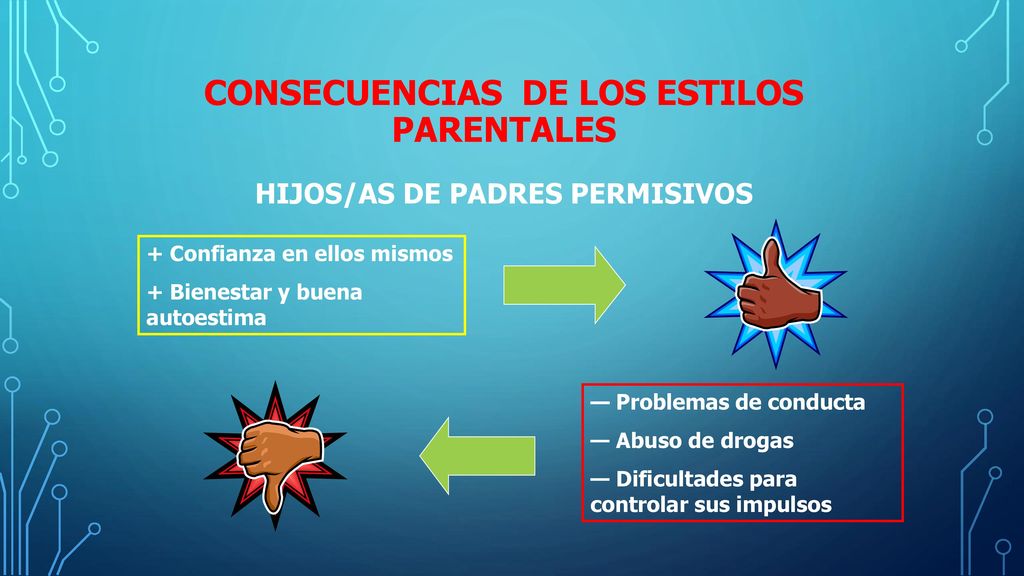 CONSECUENCIAS DE LOS ESTILOS PARENTALES

HIJOS/AS DE PADRES PERMISIVOS

+ Confianza en ellos mismos

+ Bienestar y buena autoestima

— Problemas de conducta

— Abuso de drogas

— Dificultades para controlar sus impulsos